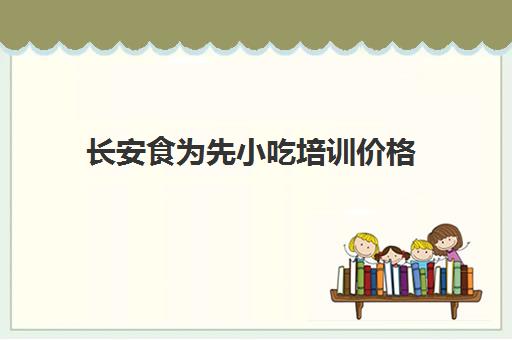 长安食为先小吃培训价格